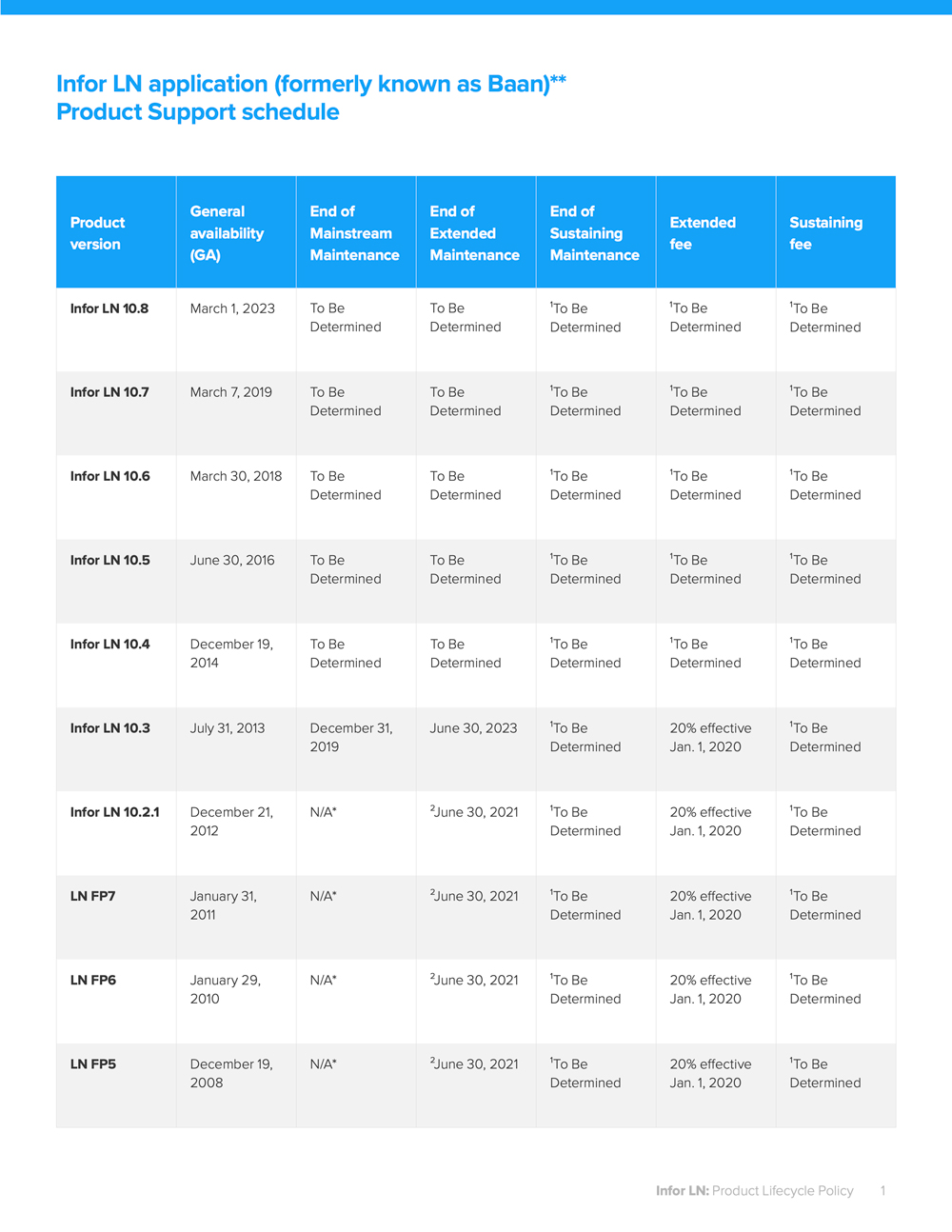 Infor LN application (formerly known as Baan)**
Product Support schedule

| Product version | General availability (GA) | End of Mainstream Maintenance | End of Extended Maintenance | End of Sustaining Maintenance | Extended fee | Sustaining fee |
|---|---|---|---|---|---|---|
| Infor LN 10.8 | March 1, 2023 | To Be Determined | To Be Determined | $^1$To Be Determined | $^1$To Be Determined | $^1$To Be Determined |
| Infor LN 10.7 | March 7, 2019 | To Be Determined | To Be Determined | $^1$To Be Determined | $^1$To Be Determined | $^1$To Be Determined |
| Infor LN 10.6 | March 30, 2018 | To Be Determined | To Be Determined | $^1$To Be Determined | $^1$To Be Determined | $^1$To Be Determined |
| Infor LN 10.5 | June 30, 2016 | To Be Determined | To Be Determined | $^1$To Be Determined | $^1$To Be Determined | $^1$To Be Determined |
| Infor LN 10.4 | December 19, 2014 | To Be Determined | To Be Determined | $^1$To Be Determined | $^1$To Be Determined | $^1$To Be Determined |
| Infor LN 10.3 | July 31, 2013 | December 31, 2019 | June 30, 2023 | $^1$To Be Determined | 20% effective Jan. 1, 2020 | $^1$To Be Determined |
| Infor LN 10.2.1 | December 21, 2012 | N/A* | $^2$June 30, 2021 | $^1$To Be Determined | 20% effective Jan. 1, 2020 | $^1$To Be Determined |
| LN FP7 | January 31, 2011 | N/A* | $^2$June 30, 2021 | $^1$To Be Determined | 20% effective Jan. 1, 2020 | $^1$To Be Determined |
| LN FP6 | January 29, 2010 | N/A* | $^2$June 30, 2021 | $^1$To Be Determined | 20% effective Jan. 1, 2020 | $^1$To Be Determined |
| LN FP5 | December 19, 2008 | N/A* | $^2$June 30, 2021 | $^1$To Be Determined | 20% effective Jan. 1, 2020 | $^1$To Be Determined |

Infor LN: Product Lifecycle Policy 1